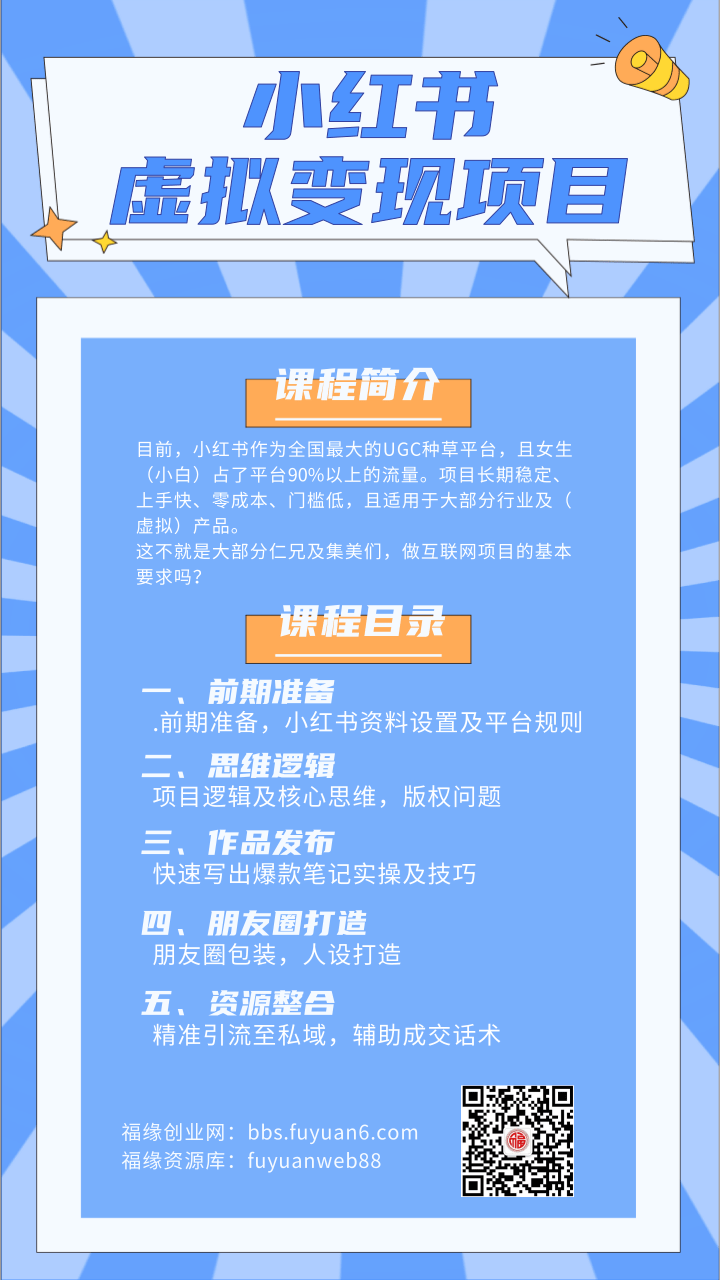 小红书
虚拟变现项目

课程简介

目前，小红书作为全国最大的UGC种草平台，且女生（小白）占了平台90%以上的流量。项目长期稳定、上手快、零成本、门槛低，且适用于大部分行业及（虚拟）产品。
这不就是大部分仁兄及集美们，做互联网项目的基本要求吗？

课程目录

一、前期准备
.前期准备，小红书资料设置及平台规则

二、思维逻辑
项目逻辑及核心思维，版权问题

三、作品发布
快速写出爆款笔记实操及技巧

四、朋友圈打造
朋友圈包装，人设打造

五、资源整合
精准引流至私域，辅助成交话术

福缘创业网：bbs.fuyuan6.com
福缘资源库：fuyuanweb88